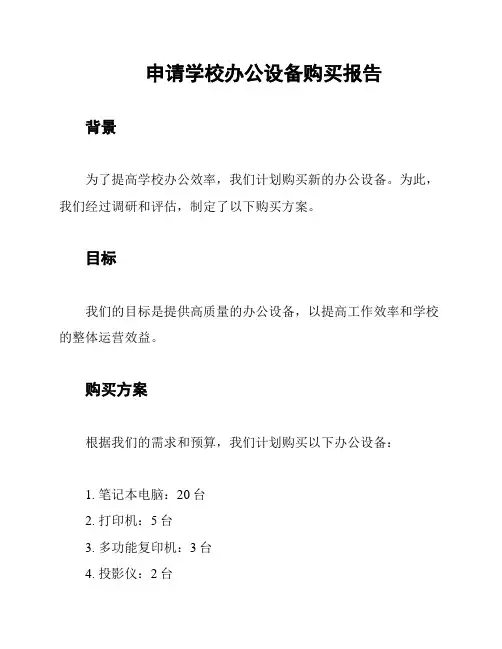 申请学校办公设备购买报告

背景

为了提高学校办公效率，我们计划购买新的办公设备。为此，我们经过调研和评估，制定了以下购买方案。

目标

我们的目标是提供高质量的办公设备，以提高工作效率和学校的整体运营效益。

购买方案

根据我们的需求和预算，我们计划购买以下办公设备：

1. 笔记本电脑：20 台
2. 打印机：5 台
3. 多功能复印机：3 台
4. 投影仪：2 台